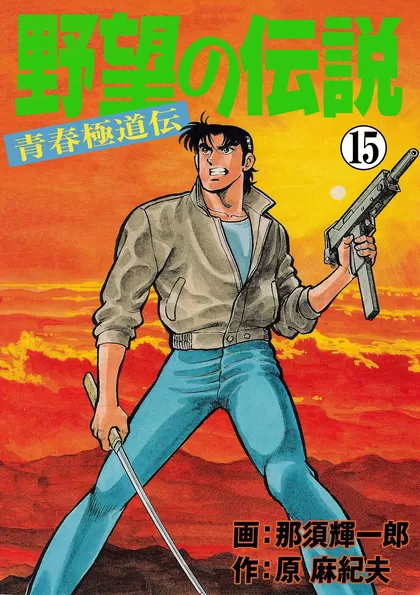 野望の伝説

青春極道伝

15

画：那須輝一郎
作：原 麻紀夫